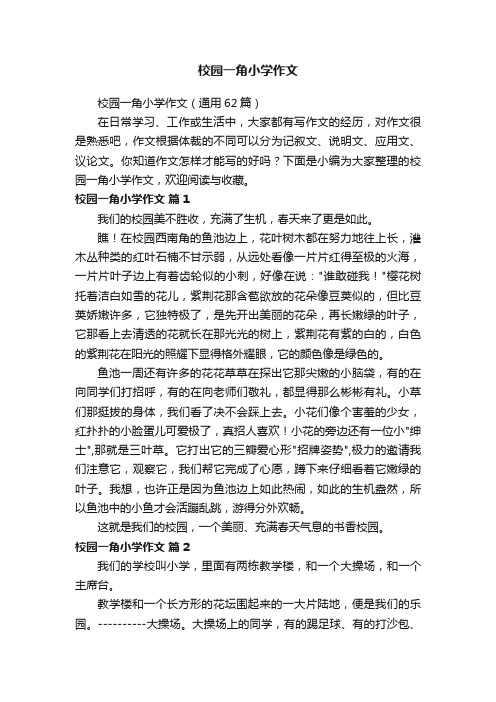 校园一角小学作文

校园一角小学作文（通用62篇）

在日常学习、工作或生活中，大家都有写作文的经历，对作文很是熟悉吧，作文根据体裁的不同可以分为记叙文、说明文、应用文、议论文。你知道作文怎样才能写的好吗？下面是小编为大家整理的校园一角小学作文，欢迎阅读与收藏。

校园一角小学作文 篇1

我们的校园美不胜收，充满了生机，春天来了更是如此。

瞧！在校园西南角的鱼池边上，花叶树木都在努力地往上长，灌木丛种类的红叶石楠不甘示弱，从远处看像一片片红得至极的火海，一片片叶子边上有着齿轮似的小刺，好像在说："谁敢碰我！"樱花树托着洁白如雪的花儿，紫荆花那含苞欲放的花朵像豆荚似的，但比豆荚娇嫩许多，它独特极了，是先开出美丽的花朵，再长嫩绿的叶子，它那看上去清透的花就长在那光光的树上，紫荆花有紫的白的，白色的紫荆花在阳光的照耀下显得格外耀眼，它的颜色像是绿色的。

鱼池一周还有许多的花花草草在探出它那尖嫩的小脑袋，有的在向同学们打招呼，有的在向老师们敬礼，都显得那么彬彬有礼。小草们那挺拔的身体，我们看了决不会踩上去。小花们像个害羞的少女，红扑扑的小脸蛋儿可爱极了，真招人喜欢！小花的旁边还有一位小"绅士"，那就是三叶草。它打出它的三瓣爱心形"招牌姿势"，极力的邀请我们注意它，观察它，我们帮它完成了心愿，蹲下来仔细看着它嫩绿的叶子。我想，也许正是因为鱼池边上如此热闹，如此的生机盎然，所以鱼池中的小鱼才会活蹦乱跳，游得分外欢畅。

这就是我们的校园，一个美丽、充满春天气息的书香校园。

校园一角小学作文 篇2

我们的学校叫小学，里面有两栋教学楼，和一个大操场，和一个主席台。

教学楼和一个长方形的花坛围起来的一大片陆地，便是我们的乐园。----------大操场。大操场上的同学，有的踢足球、有的打沙包、